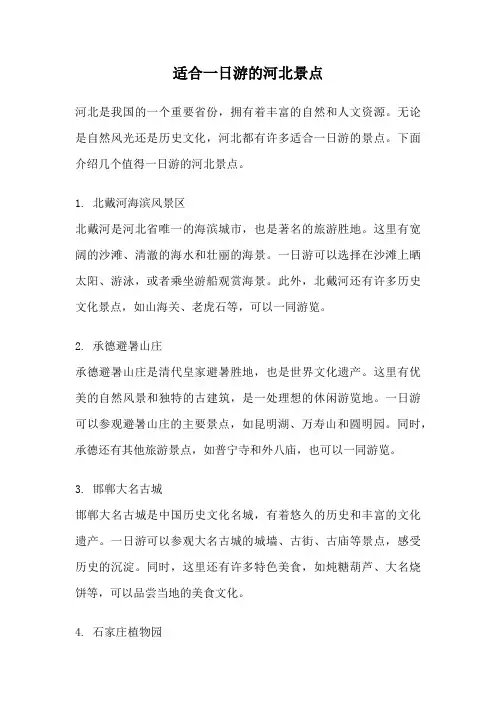 适合一日游的河北景点

河北是我国的一个重要省份，拥有着丰富的自然和人文资源。无论是自然风光还是历史文化，河北都有许多适合一日游的景点。下面介绍几个值得一日游的河北景点。

1. 北戴河海滨风景区

北戴河是河北省唯一的海滨城市，也是著名的旅游胜地。这里有宽阔的沙滩、清澈的海水和壮丽的海景。一日游可以选择在沙滩上晒太阳、游泳，或者乘坐游船观赏海景。此外，北戴河还有许多历史文化景点，如山海关、老虎石等，可以一同游览。

2. 承德避暑山庄

承德避暑山庄是清代皇家避暑胜地，也是世界文化遗产。这里有优美的自然风景和独特的古建筑，是一处理想的休闲游览地。一日游可以参观避暑山庄的主要景点，如昆明湖、万寿山和圆明园。同时，承德还有其他旅游景点，如普宁寺和外八庙，也可以一同游览。

3. 邯郸大名古城

邯郸大名古城是中国历史文化名城，有着悠久的历史和丰富的文化遗产。一日游可以参观大名古城的城墙、古街、古庙等景点，感受历史的沉淀。同时，这里还有许多特色美食，如炖糖葫芦、大名烧饼等，可以品尝当地的美食文化。

4. 石家庄植物园